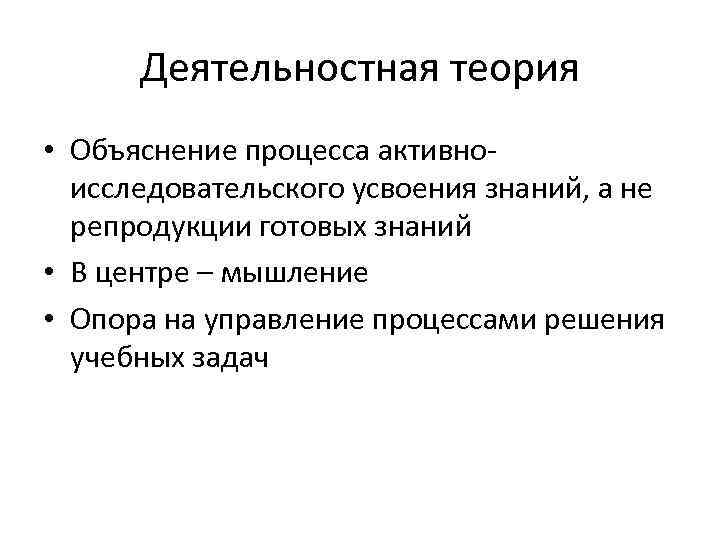 Деятельностная теория

• Объяснение процесса активно-исследовательского усвоения знаний, а не репродукции готовых знаний
• В центре – мышление
• Опора на управление процессами решения учебных задач